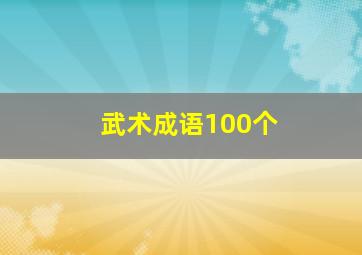 武术成语100个